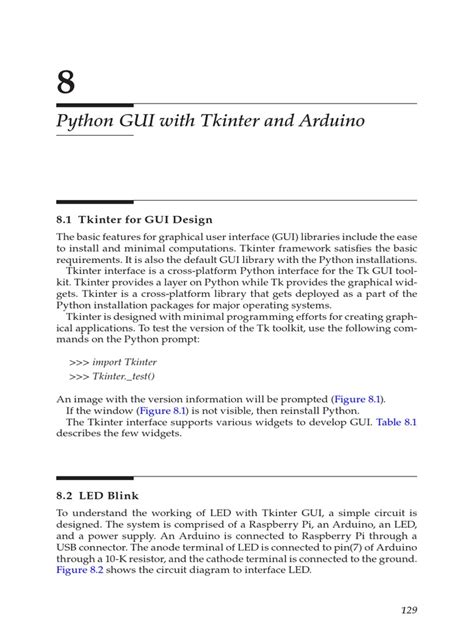 8

Python GUI with Tkinter and Arduino

8.1 Tkinter for GUI Design

The basic features for graphical user interface (GUI) libraries include the ease to install and minimal computations. Tkinter framework satisfies the basic requirements. It is also the default GUI library with the Python installations.

Tkinter interface is a cross-platform Python interface for the Tk GUI toolkit. Tkinter provides a layer on Python while Tk provides the graphical widgets. Tkinter is a cross-platform library that gets deployed as a part of the Python installation packages for major operating systems.

Tkinter is designed with minimal programming efforts for creating graphical applications. To test the version of the Tk toolkit, use the following commands on the Python prompt:

>>> import Tkinter
>>> Tkinter._test()

An image with the version information will be prompted (Figure 8.1).

If the window (Figure 8.1) is not visible, then reinstall Python.

The Tkinter interface supports various widgets to develop GUI. Table 8.1 describes the few widgets.

8.2 LED Blink

To understand the working of LED with Tkinter GUI, a simple circuit is designed. The system is comprised of a Raspberry Pi, an Arduino, an LED, and a power supply. An Arduino is connected to Raspberry Pi through a USB connector. The anode terminal of LED is connected to pin(7) of Arduino through a 10-K resistor, and the cathode terminal is connected to the ground. Figure 8.2 shows the circuit diagram to interface LED.

129